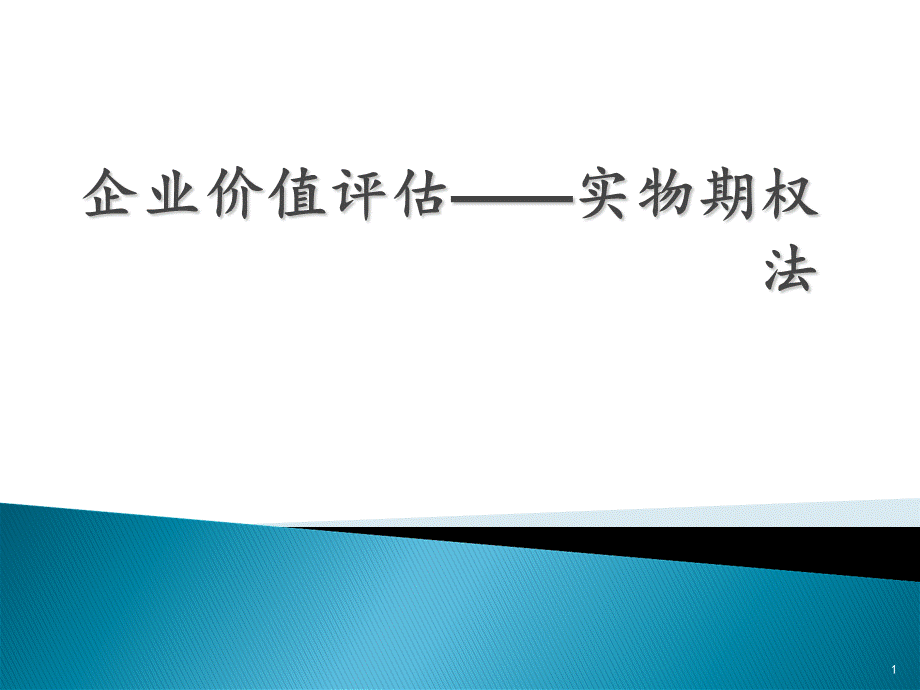 企业价值评估——实物期权法

1